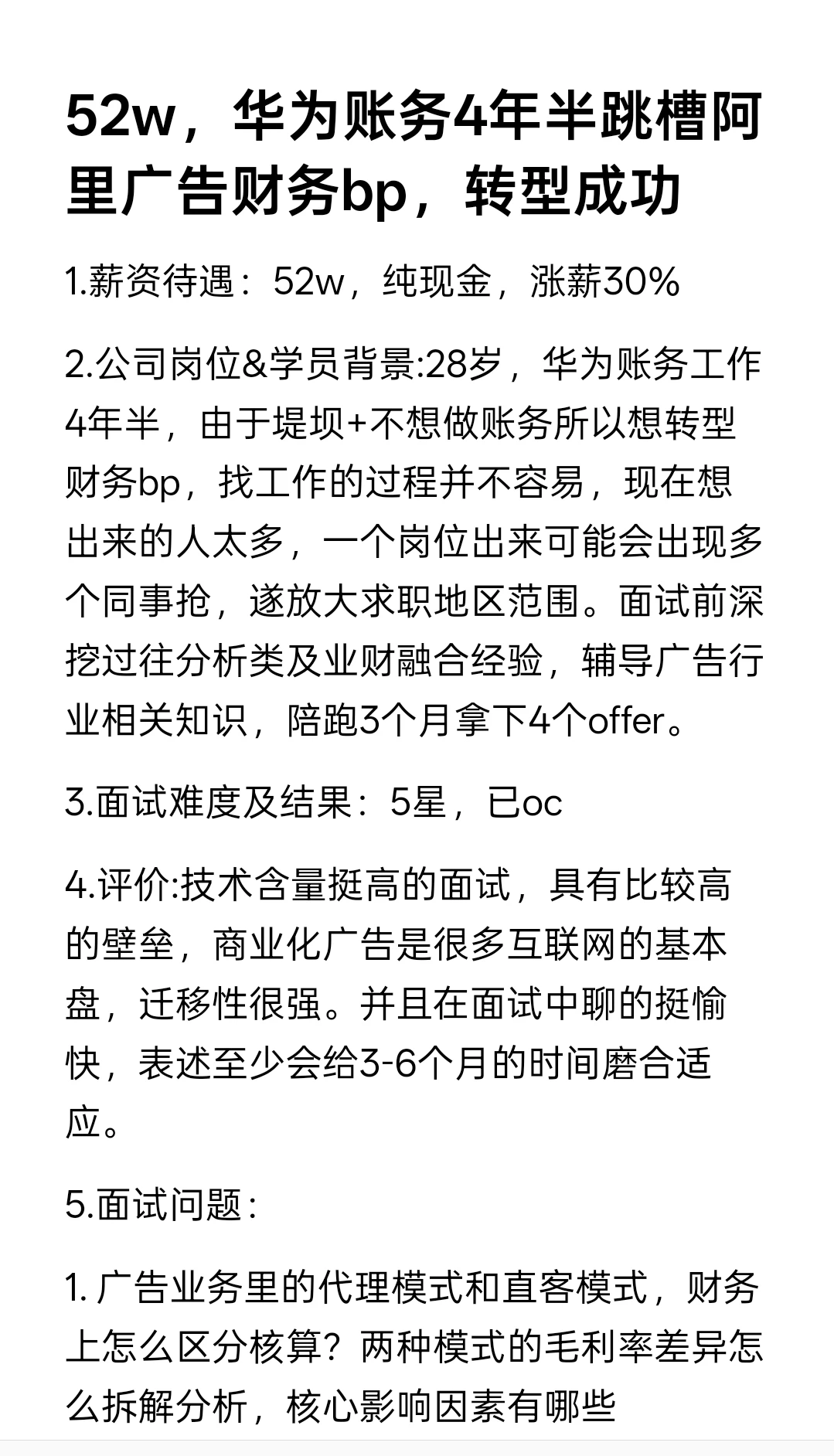 52w，华为账务4年半跳槽阿里广告财务bp，转型成功

1.薪资待遇：52w，纯现金，涨薪30%

2.公司岗位&学员背景:28岁，华为账务工作4年半，由于堤坝+不想做账务所以想转型财务bp，找工作的过程并不容易，现在想出来的人太多，一个岗位出来可能会出现多个同事抢，遂放大求职地区范围。面试前深挖过往分析类及业财融合经验，辅导广告行业相关知识，陪跑3个月拿下4个offer。

3.面试难度及结果：5星，已oc

4.评价:技术含量挺高的面试，具有比较高的壁垒，商业化广告是很多互联网的基本盘，迁移性很强。并且在面试中聊的挺愉快，表述至少会给3-6个月的时间磨合适应。

5.面试问题：

1. 广告业务里的代理模式和直客模式，财务上怎么区分核算？两种模式的毛利率差异怎么拆解分析，核心影响因素有哪些